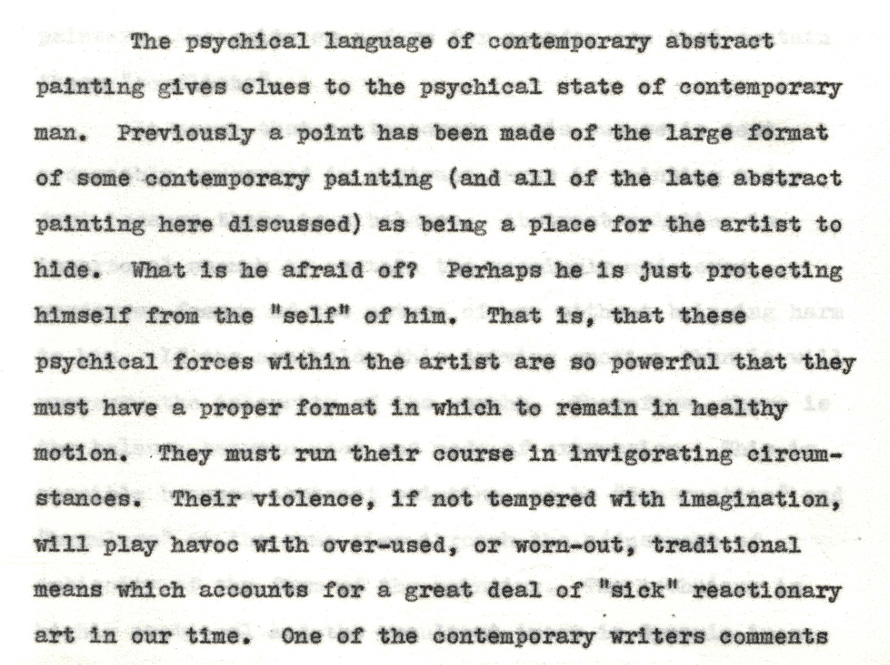 The psychical language of contemporary abstract painting gives clues to the psychical state of contemporary man. Previously a point has been made of the large format of some contemporary painting (and all of the late abstract painting here discussed) as being a place for the artist to hide. What is he afraid of? Perhaps he is just protecting himself from the "self" of him. That is, that these psychical forces within the artist are so powerful that they must have a proper format in which to remain in healthy motion. They must run their course in invigorating circumstances. Their violence, if not tempered with imagination, will play havoc with over-used, or worn-out, traditional means which accounts for a great deal of "sick" reactionary art in our time. One of the contemporary writers comments